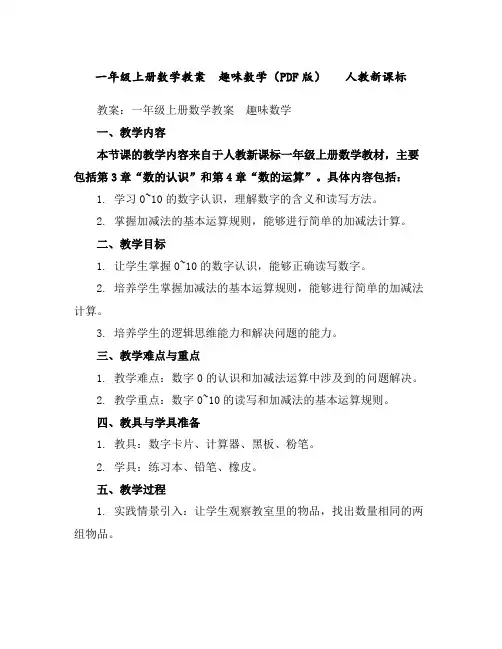 一年级上册数学教案　趣味数学（PDF版）　人教新课标

教案：一年级上册数学教案　趣味数学

一、教学内容

本节课的教学内容来自于人教新课标一年级上册数学教材，主要包括第3章“数的认识”和第4章“数的运算”。具体内容包括：

1. 学习0~10的数字认识，理解数字的含义和读写方法。

2. 掌握加减法的基本运算规则，能够进行简单的加减法计算。

二、教学目标

1. 让学生掌握0~10的数字认识，能够正确读写数字。

2. 培养学生掌握加减法的基本运算规则，能够进行简单的加减法计算。

3. 培养学生的逻辑思维能力和解决问题的能力。

三、教学难点与重点

1. 教学难点：数字0的认识和加减法运算中涉及到的问题解决。

2. 教学重点：数字0~10的读写和加减法的基本运算规则。

四、教具与学具准备

1. 教具：数字卡片、计算器、黑板、粉笔。

2. 学具：练习本、铅笔、橡皮。

五、教学过程

1. 实践情景引入：让学生观察教室里的物品，找出数量相同的两组物品。